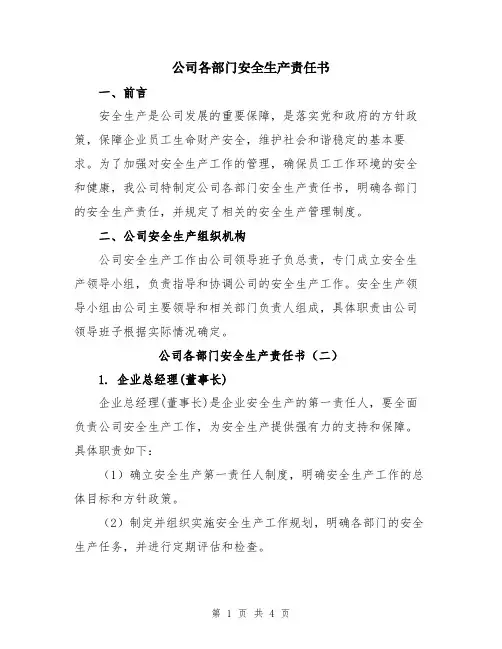 公司各部门安全生产责任书

一、前言

安全生产是公司发展的重要保障，是落实党和政府的方针政策，保障企业员工生命财产安全，维护社会和谐稳定的基本要求。为了加强对安全生产工作的管理，确保员工工作环境的安全和健康，我公司特制定公司各部门安全生产责任书，明确各部门的安全生产责任，并规定了相关的安全生产管理制度。

二、公司安全生产组织机构

公司安全生产工作由公司领导班子负总责，专门成立安全生产领导小组，负责指导和协调公司的安全生产工作。安全生产领导小组由公司主要领导和相关部门负责人组成，具体职责由公司领导班子根据实际情况确定。

公司各部门安全生产责任书（二）

1. 企业总经理(董事长)

企业总经理(董事长)是企业安全生产的第一责任人，要全面负责公司安全生产工作，为安全生产提供强有力的支持和保障。具体职责如下:

（1）确立安全生产第一责任人制度，明确安全生产工作的总体目标和方针政策。

（2）制定并组织实施安全生产工作规划，明确各部门的安全生产任务，并进行定期评估和检查。

第 1 页 共 4 页